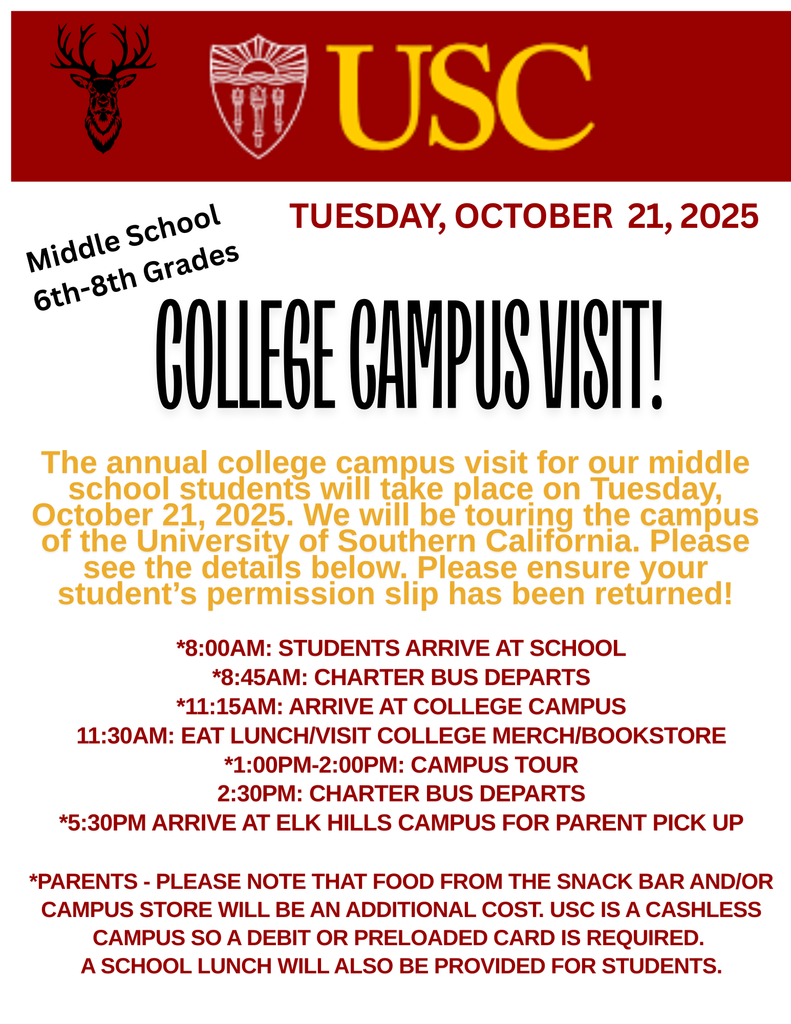 USC

Middle School
6th-8th Grades

TUESDAY, OCTOBER 21, 2025

COLLEGE CAMPUS VISIT!

The annual college campus visit for our middle school students will take place on Tuesday, October 21, 2025. We will be touring the campus of the University of Southern California. Please see the details below. Please ensure your student's permission slip has been returned!

*8:00AM: STUDENTS ARRIVE AT SCHOOL
*8:45AM: CHARTER BUS DEPARTS
*11:15AM: ARRIVE AT COLLEGE CAMPUS
11:30AM: EAT LUNCH/VISIT COLLEGE MERCH/BOOKSTORE
*1:00PM-2:00PM: CAMPUS TOUR
2:30PM: CHARTER BUS DEPARTS
*5:30PM ARRIVE AT ELK HILLS CAMPUS FOR PARENT PICK UP

*PARENTS - PLEASE NOTE THAT FOOD FROM THE SNACK BAR AND/OR CAMPUS STORE WILL BE AN ADDITIONAL COST. USC IS A CASHLESS CAMPUS SO A DEBIT OR PRELOADED CARD IS REQUIRED. A SCHOOL LUNCH WILL ALSO BE PROVIDED FOR STUDENTS.